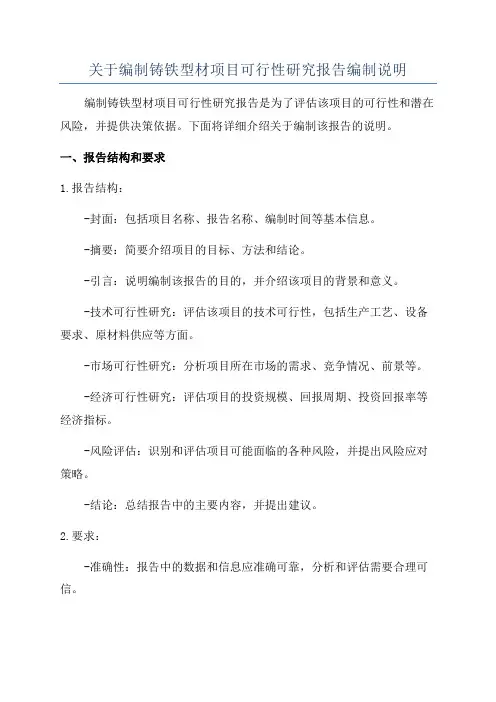 关于编制铸铁型材项目可行性研究报告编制说明

编制铸铁型材项目可行性研究报告是为了评估该项目的可行性和潜在风险，并提供决策依据。下面将详细介绍关于编制该报告的说明。

一、报告结构和要求

1.报告结构：

-封面：包括项目名称、报告名称、编制时间等基本信息。

-摘要：简要介绍项目的目标、方法和结论。

-引言：说明编制该报告的目的，并介绍该项目的背景和意义。

-技术可行性研究：评估该项目的技术可行性，包括生产工艺、设备要求、原材料供应等方面。

-市场可行性研究：分析项目所在市场的需求、竞争情况、前景等。

-经济可行性研究：评估项目的投资规模、回报周期、投资回报率等经济指标。

-风险评估：识别和评估项目可能面临的各种风险，并提出风险应对策略。

-结论：总结报告中的主要内容，并提出建议。

2.要求：

-准确性：报告中的数据和信息应准确可靠，分析和评估需要合理可信。